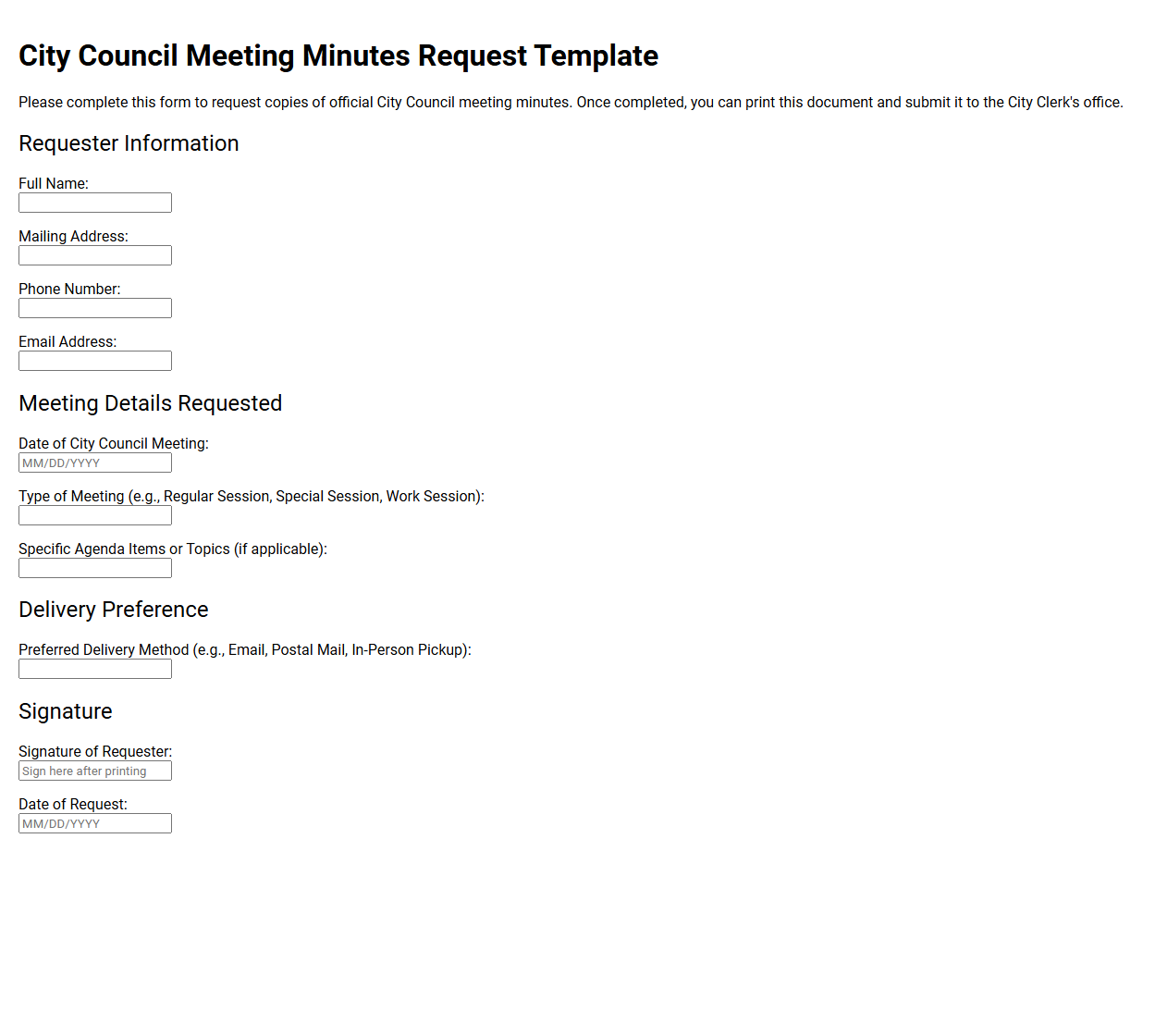 City Council Meeting Minutes Request Template

Please complete this form to request copies of official City Council meeting minutes. Once completed, you can print this document and submit it to the City Clerk's office.

Requester Information

Full Name:

Mailing Address:

Phone Number:

Email Address:

Meeting Details Requested

Date of City Council Meeting:
MM/DD/YYYY

Type of Meeting (e.g., Regular Session, Special Session, Work Session):

Specific Agenda Items or Topics (if applicable):

Delivery Preference

Preferred Delivery Method (e.g., Email, Postal Mail, In-Person Pickup):

Signature

Signature of Requester:
Sign here after printing

Date of Request:
MM/DD/YYYY